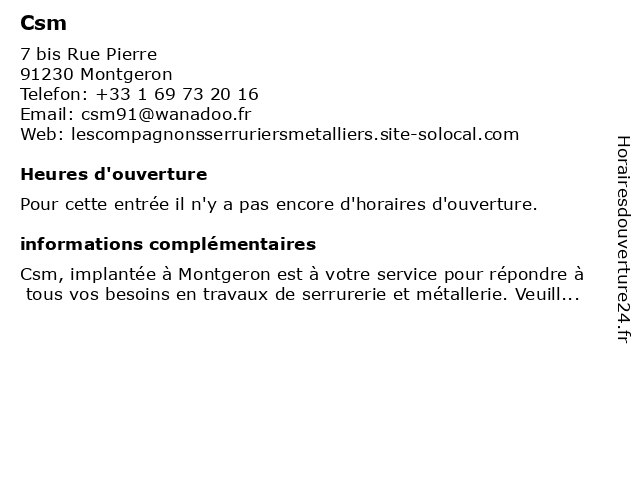 Csm

7 bis Rue Pierre
91230 Montgeron
Telefon: +33 1 69 73 20 16
Email: csm91@wanadoo.fr
Web: lescompagnonsserruriersmetalliers.site-solocal.com

Heures d'ouverture

Pour cette entrée il n'y a pas encore d'horaires d'ouverture.

informations complémentaires

Csm, implantée à Montgeron est à votre service pour répondre à tous vos besoins en travaux de serrurerie et métallerie. Veuill...

Horairesdouverture24.fr